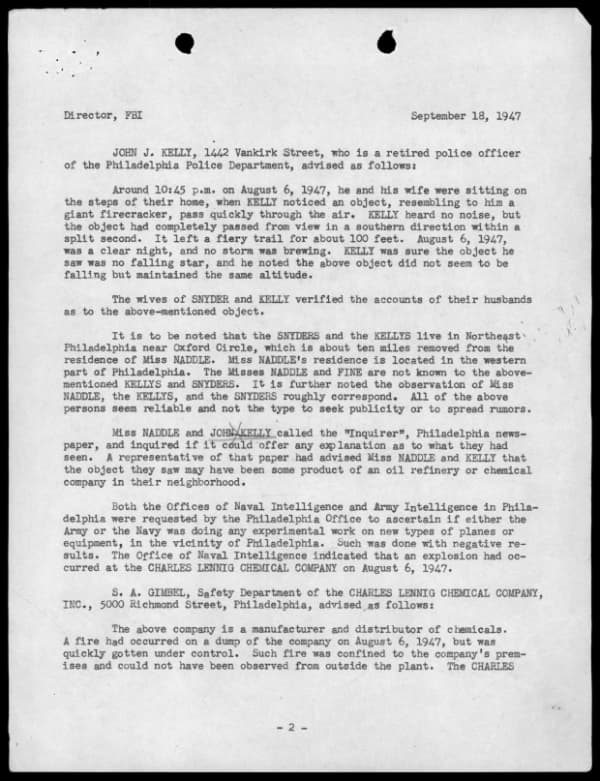 Director, FBI September 18, 1947

JOHN J. KELLY, 1442 Vankirk Street, who is a retired police officer of the Philadelphia Police Department, advised as follows:

Around 10:45 p.m. on August 6, 1947, he and his wife were sitting on the steps of their home, when KELLY noticed an object, resembling to him a giant firecracker, pass quickly through the air. KELLY heard no noise, but the object had completely passed from view in a southern direction within a split second. It left a fiery trail for about 100 feet. August 6, 1947, was a clear night, and no storm was brewing. KELLY was sure the object he saw was no falling star, and he noted the above object did not seem to be falling but maintained the same altitude.

The wives of SNYDER and KELLY verified the accounts of their husbands as to the above-mentioned object.

It is to be noted that the SNYDERS and the KELLYS live in Northeast Philadelphia near Oxford Circle, which is about ten miles removed from the residence of Miss NADDLE. Miss NADDLE's residence is located in the western part of Philadelphia. The Misses NADDLE and FINE are not known to the above-mentioned KELLYS and SNYDERS. It is further noted the observation of Miss NADDLE, the KELLYS, and the SNYDERS roughly correspond. All of the above persons seem reliable and not the type to seek publicity or to spread rumors.

Miss NADDLE and JOHN KELLY called the "Inquirer", Philadelphia newspaper, and inquired if it could offer any explanation as to what they had seen. A representative of that paper had advised Miss NADDLE and KELLY that the object they saw may have been some product of an oil refinery or chemical company in their neighborhood.

Both the Offices of Naval Intelligence and Army Intelligence in Philadelphia were requested by the Philadelphia Office to ascertain if either the Army or the Navy was doing any experimental work on new types of planes or equipment, in the vicinity of Philadelphia. Such was done with negative results. The Office of Naval Intelligence indicated that an explosion had occurred at the CHARLES LENNIG CHEMICAL COMPANY on August 6, 1947.

S. A. GIMBEL, Safety Department of the CHARLES LENNIG CHEMICAL COMPANY, INC., 5000 Richmond Street, Philadelphia, advised as follows:

The above company is a manufacturer and distributor of chemicals. A fire had occurred on a dump of the company on August 6, 1947, but was quickly gotten under control. Such fire was confined to the company's premises and could not have been observed from outside the plant. The CHARLES

- 2 -